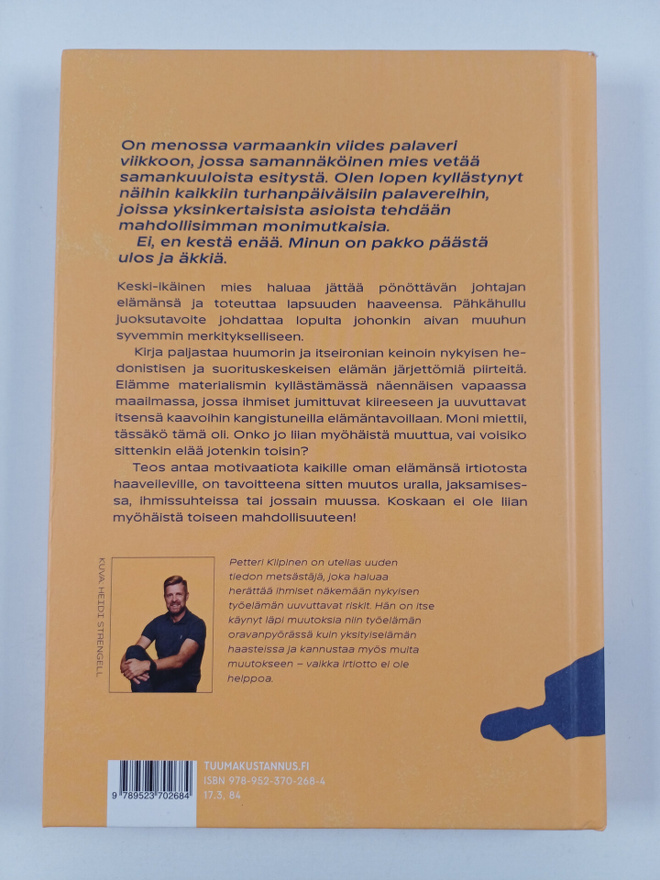 On menossa varmaankin viides palaveri viikkoon, jossa samannäköinen mies vetää samankuuloista esitystä. Olen lopen kyllästynyt näihin kaikkiin turhanpäiväisiin palavereihin, joissa yksinkertaisista asioista tehdään mahdollisimman monimutkaisia.

Ei, en kestä enää. Minun on pakko päästä ulos ja äkkiä.

Keski-ikäinen mies haluaa jättää pönöttävän johtajan elämänsä ja toteuttaa lapsuuden haaveensa. Pähkähullu juoksutavoite johdattaa lopulta johonkin aivan muuhun syvemmin merkitykselliseen.

Kirja paljastaa huumorin ja itseironian keinoin nykyisen hedonistisen ja suorituskeskeisen elämän järjettömiä piirteitä. Elämme materialismin kyllästämässä näennäisen vapaassa maailmassa, jossa ihmiset jumittuvat kiireeseen ja uuvuttavat itsensä kaavoihin kangistuneilla elämäntavoillaan. Moni miettii, tässäkö tämä oli. Onko jo liian myöhäistä muuttua, vai voisiko sittenkin elää jotenkin toisin?

Teos antaa motivaatiota kaikille oman elämänsä irtiotosta haaveileville, on tavoitteena sitten muutos uralla, jaksamisessa, ihmissuhteissa tai jossain muussa. Koskaan ei ole liian myöhäistä toiseen mahdollisuuteen!

KUVA: HEIDI STRENGELL

Petteri Kilpinen on utelias uuden tiedon metsästäjä, joka haluaa herättää ihmiset näkemään nykyisen työelämän uuvuttavat riskit. Hän on itse käynyt läpi muutoksia niin työelämän oravanpyörässä kuin yksityiselämän haasteissa ja kannustaa myös muita muutokseen – vaikka irtiotto ei ole helppoa.

9 789523 702684

TUUMAKUSTANNUS.FI
ISBN 978-952-370-268-4
17.3, 84